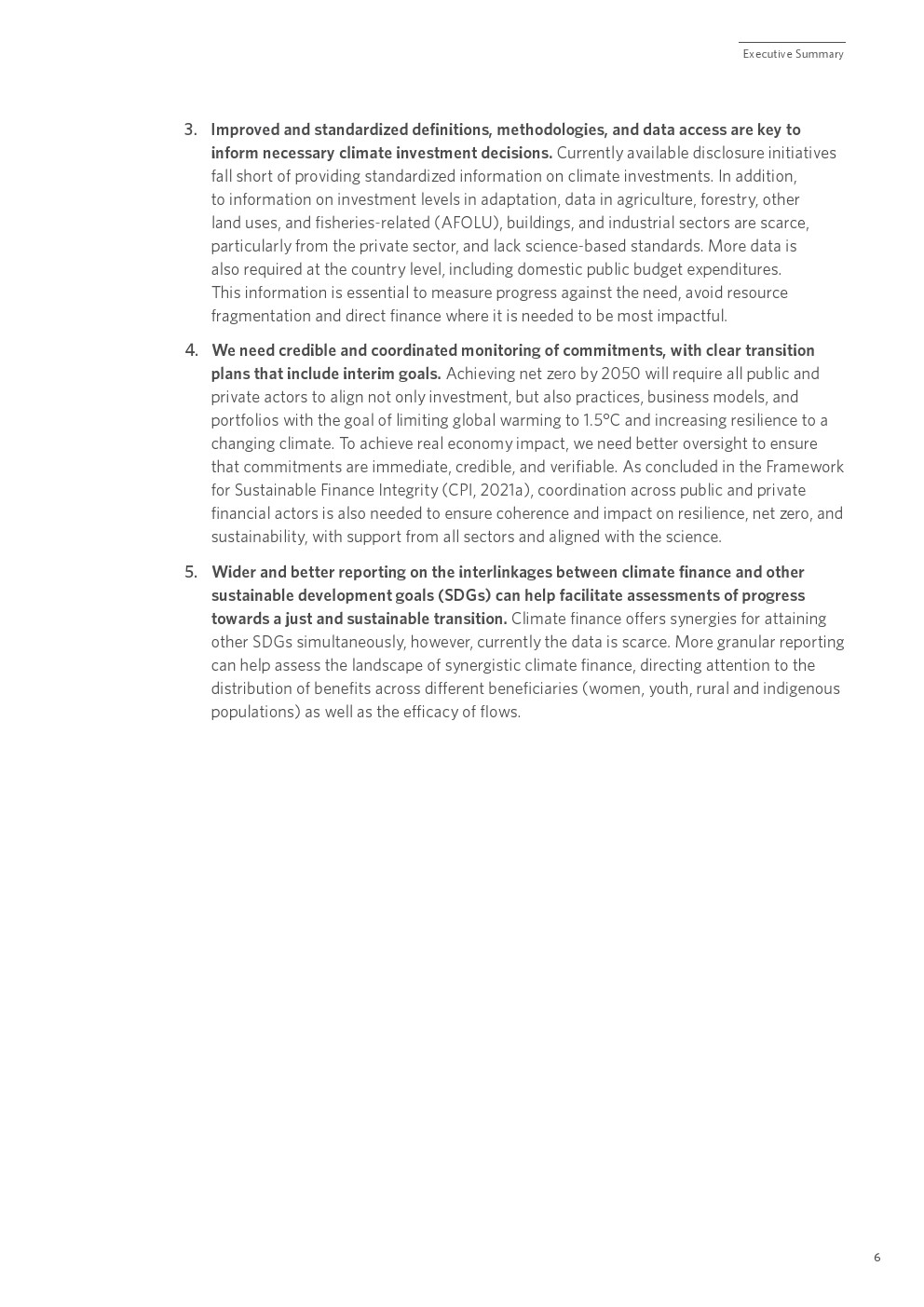 Executive Summary

3. Improved and standardized definitions, methodologies, and data access are key to inform necessary climate investment decisions. Currently available disclosure initiatives fall short of providing standardized information on climate investments. In addition, to information on investment levels in adaptation, data in agriculture, forestry, other land uses, and fisheries-related (AFOLU), buildings, and industrial sectors are scarce, particularly from the private sector, and lack science-based standards. More data is also required at the country level, including domestic public budget expenditures. This information is essential to measure progress against the need, avoid resource fragmentation and direct finance where it is needed to be most impactful.

4. We need credible and coordinated monitoring of commitments, with clear transition plans that include interim goals. Achieving net zero by 2050 will require all public and private actors to align not only investment, but also practices, business models, and portfolios with the goal of limiting global warming to 1.5°C and increasing resilience to a changing climate. To achieve real economy impact, we need better oversight to ensure that commitments are immediate, credible, and verifiable. As concluded in the Framework for Sustainable Finance Integrity (CPI, 2021a), coordination across public and private financial actors is also needed to ensure coherence and impact on resilience, net zero, and sustainability, with support from all sectors and aligned with the science.

5. Wider and better reporting on the interlinkages between climate finance and other sustainable development goals (SDGs) can help facilitate assessments of progress towards a just and sustainable transition. Climate finance offers synergies for attaining other SDGs simultaneously, however, currently the data is scarce. More granular reporting can help assess the landscape of synergistic climate finance, directing attention to the distribution of benefits across different beneficiaries (women, youth, rural and indigenous populations) as well as the efficacy of flows.

6